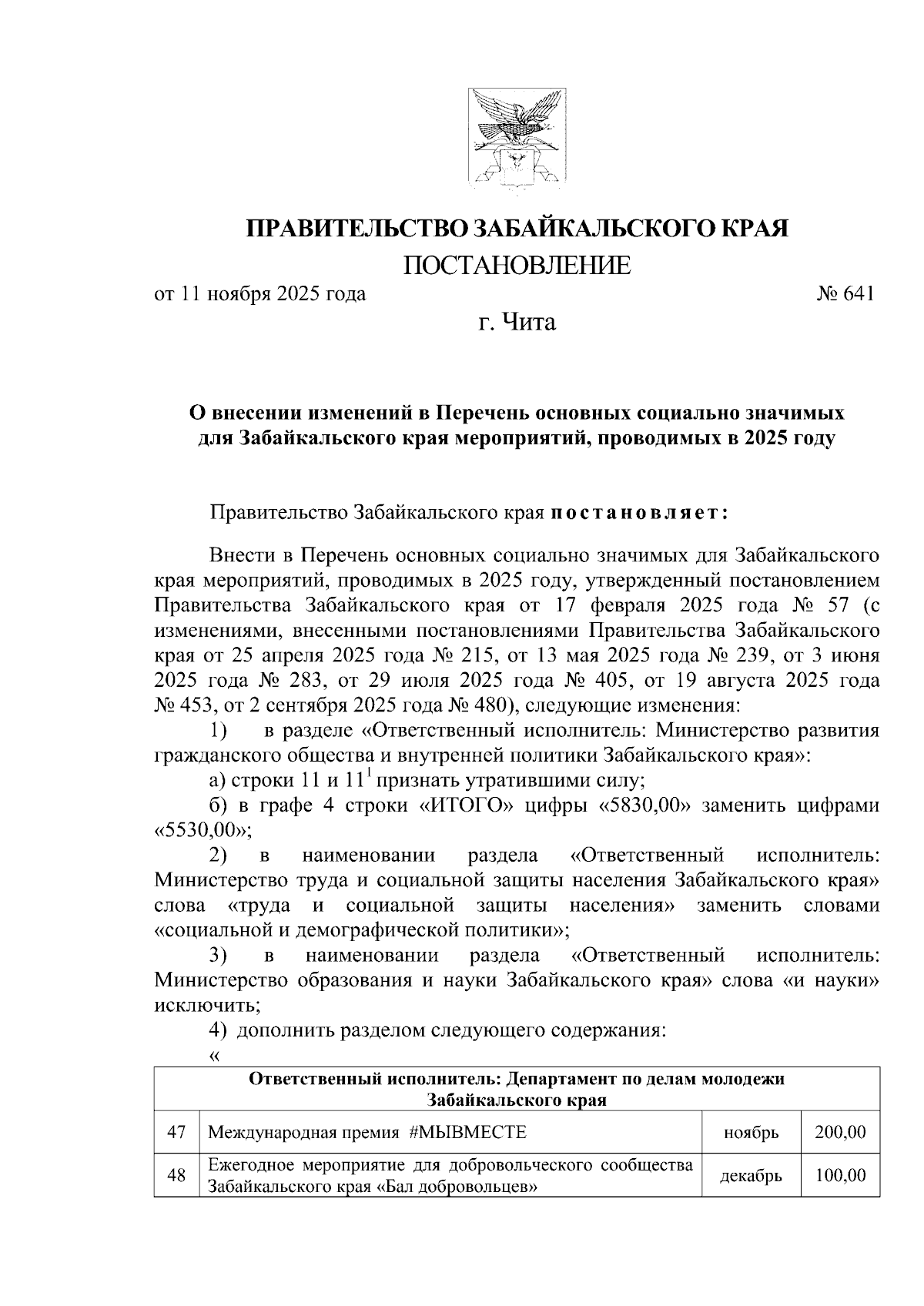 ПРАВИТЕЛЬСТВО ЗАБАЙКАЛЬСКОГО КРАЯ

ПОСТАНОВЛЕНИЕ

от 11 ноября 2025 года № 641

г. Чита

О внесении изменений в Перечень основных социально значимых для Забайкальского края мероприятий, проводимых в 2025 году

Правительство Забайкальского края постановляет:

Внести в Перечень основных социально значимых для Забайкальского края мероприятий, проводимых в 2025 году, утвержденный постановлением Правительства Забайкальского края от 17 февраля 2025 года № 57 (с изменениями, внесенными постановлениями Правительства Забайкальского края от 25 апреля 2025 года № 215, от 13 мая 2025 года № 239, от 3 июня 2025 года № 283, от 29 июля 2025 года № 405, от 19 августа 2025 года № 453, от 2 сентября 2025 года № 480), следующие изменения:

1) в разделе «Ответственный исполнитель: Министерство развития гражданского общества и внутренней политики Забайкальского края»:

а) строки 11 и $11^1$ признать утратившими силу;

б) в графе 4 строки «ИТОГО» цифры «5830,00» заменить цифрами «5530,00»;

2) в наименовании раздела «Ответственный исполнитель: Министерство труда и социальной защиты населения Забайкальского края» слова «труда и социальной защиты населения» заменить словами «социальной и демографической политики»;

3) в наименовании раздела «Ответственный исполнитель: Министерство образования и науки Забайкальского края» слова «и науки» исключить;

4) дополнить разделом следующего содержания:

«

| Ответственный исполнитель: Департамент по делам молодежи Забайкальского края | | | |
|---|---|---|---|
| 47 | Международная премия #МЫВМЕСТЕ | ноябрь | 200,00 |
| 48 | Ежегодное мероприятие для добровольческого сообщества Забайкальского края «Бал добровольцев» | декабрь | 100,00 |